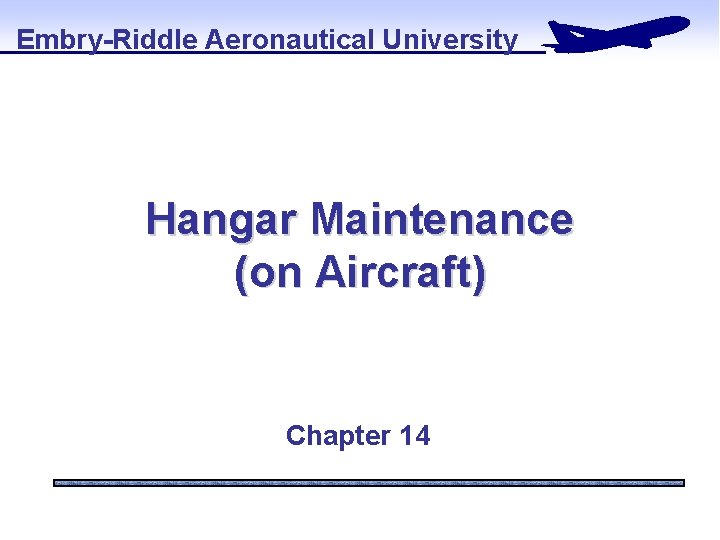 Embry-Riddle Aeronautical University

Hangar Maintenance
(on Aircraft)

Chapter 14